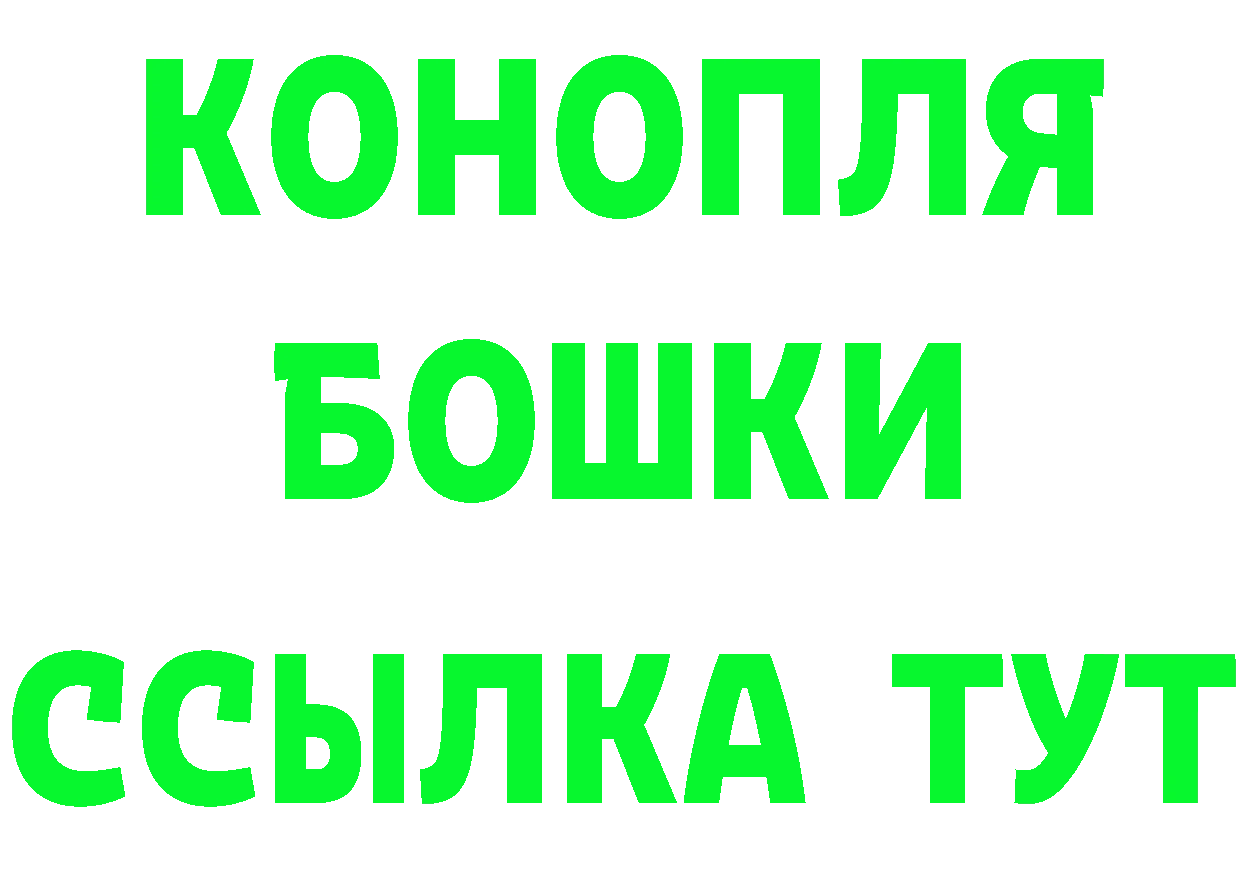 КОНОПЛЯ
БОШКИ
ССЫЛКА ТУТ